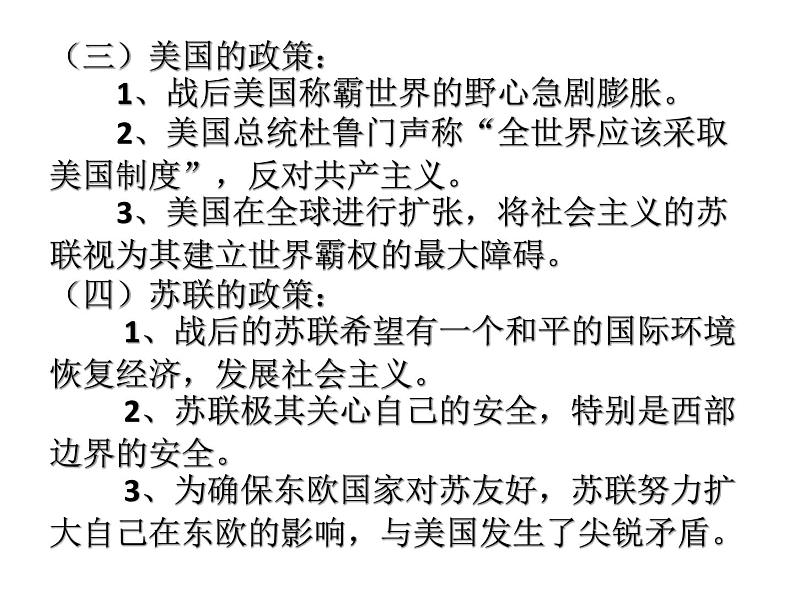 （三）美国的政策：

1、战后美国称霸世界的野心急剧膨胀。

2、美国总统杜鲁门声称“全世界应该采取美国制度”，反对共产主义。

3、美国在全球进行扩张，将社会主义的苏联视为其建立世界霸权的最大障碍。

（四）苏联的政策：

1、战后的苏联希望有一个和平的国际环境恢复经济，发展社会主义。

2、苏联极其关心自己的安全，特别是西部边界的安全。

3、为确保东欧国家对苏友好，苏联努力扩大自己在东欧的影响，与美国发生了尖锐矛盾。